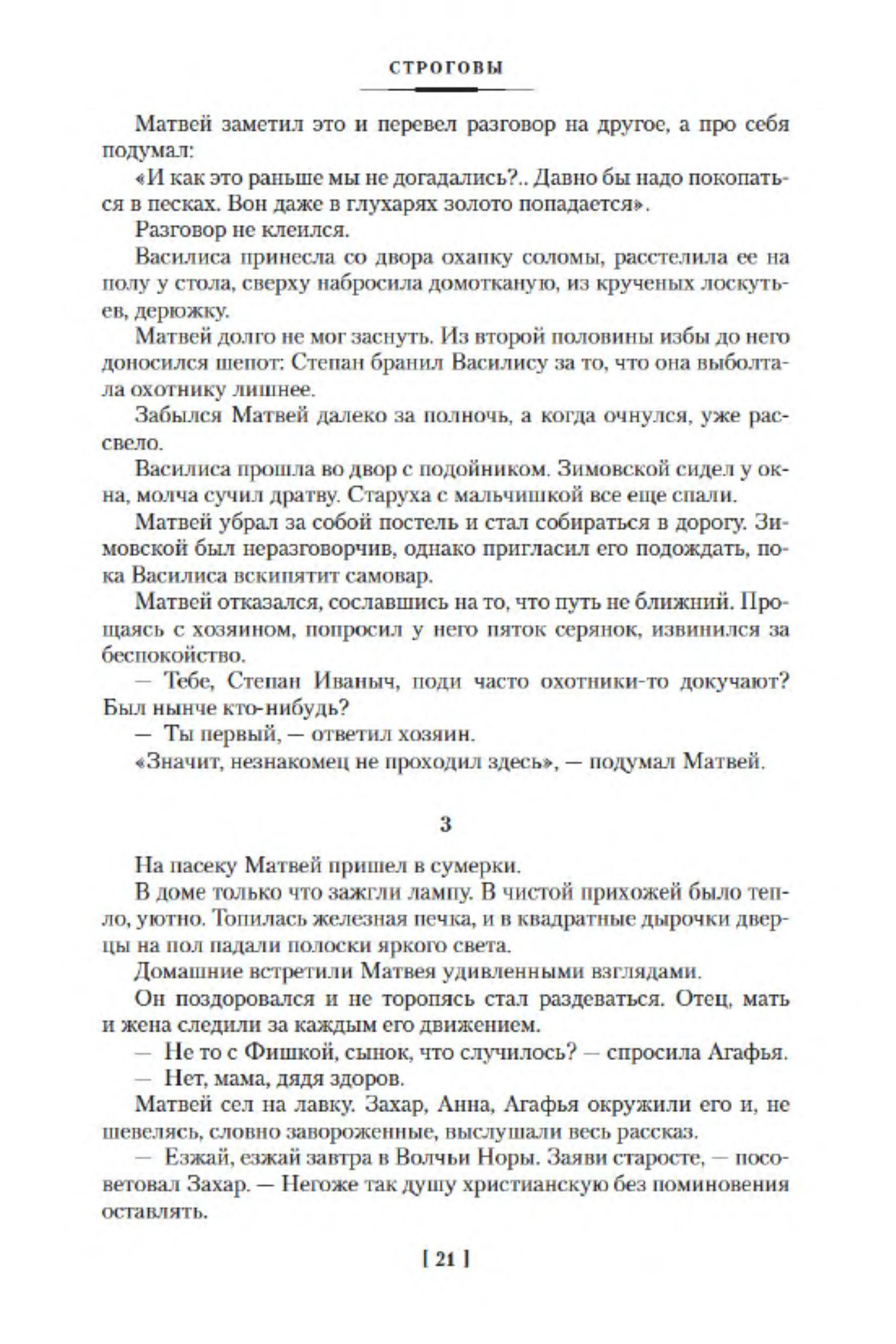 СТРОГОВЫ

Матвей заметил это и перевел разговор на другое, а про себя подумал:

«И как это раньше мы не догадались?.. Давно бы надо покопаться в песках. Вон даже в глухарях золото попадается».

Разговор не клеился.

Василиса принесла со двора охапку соломы, расстелила ее на полу у стола, сверху набросила домотканую, из крученых лоскутьев, дерюжку.

Матвей долго не мог заснуть. Из второй половины избы до него доносился шепот: Степан бранил Василису за то, что она выболтала охотнику лишнее.

Забылся Матвей далеко за полночь, а когда очнулся, уже рассвело.

Василиса прошла во двор с подойником. Зимовской сидел у окна, молча сучил дратву. Старуха с мальчишкой все еще спали.

Матвей убрал за собой постель и стал собираться в дорогу. Зимовской был неразговорчив, однако пригласил его подождать, пока Василиса вскипятит самовар.

Матвей отказался, сославшись на то, что путь не ближний. Прощаясь с хозяином, попросил у него пяток серянок, извинился за беспокойство.

— Тебе, Степан Иваныч, поди часто охотники-то докучают? Был нынче кто-нибудь?

— Ты первый, — ответил хозяин.

«Значит, незнакомец не проходил здесь», — подумал Матвей.

3

На пасеку Матвей пришел в сумерки.

В доме только что зажгли лампу. В чистой прихожей было тепло, уютно. Топилась железная печка, и в квадратные дырочки дверцы на пол падали полоски яркого света.

Домашние встретили Матвея удивленными взглядами.

Он поздоровался и не торопясь стал раздеваться. Отец, мать и жена следили за каждым его движением.

— Не то с Фишкой, сынок, что случилось? — спросила Агафья.

— Нет, мама, дядя здоров.

Матвей сел на лавку. Захар, Анна, Агафья окружили его и, не шевелясь, словно завороженные, выслушали весь рассказ.

— Езжай, езжай завтра в Волчьи Норы. Заяви старосте, — посоветовал Захар. — Негоже так душу христианскую без поминовения оставлять.

[ 21 ]